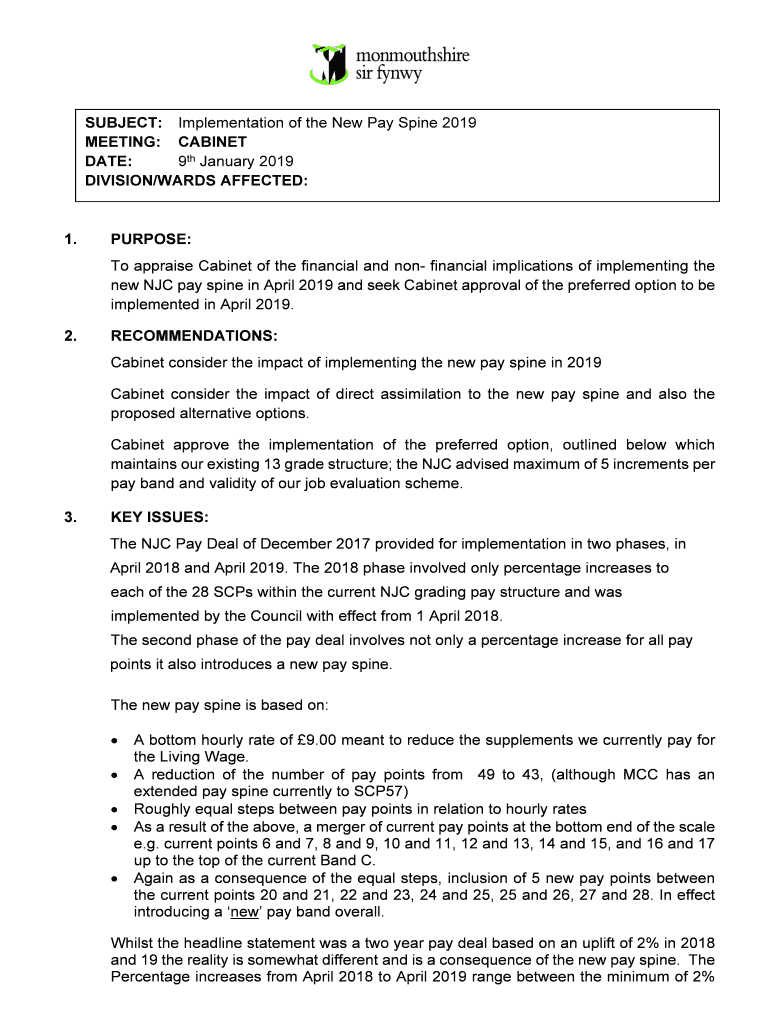 monmouthshire
sir fynwy

SUBJECT: Implementation of the New Pay Spine 2019
MEETING: CABINET
DATE: 9th January 2019
DIVISION/WARDS AFFECTED:

1. PURPOSE:

To appraise Cabinet of the financial and non- financial implications of implementing the new NJC pay spine in April 2019 and seek Cabinet approval of the preferred option to be implemented in April 2019.

2. RECOMMENDATIONS:

Cabinet consider the impact of implementing the new pay spine in 2019

Cabinet consider the impact of direct assimilation to the new pay spine and also the proposed alternative options.

Cabinet approve the implementation of the preferred option, outlined below which maintains our existing 13 grade structure; the NJC advised maximum of 5 increments per pay band and validity of our job evaluation scheme.

3. KEY ISSUES:

The NJC Pay Deal of December 2017 provided for implementation in two phases, in April 2018 and April 2019. The 2018 phase involved only percentage increases to each of the 28 SCPs within the current NJC grading pay structure and was implemented by the Council with effect from 1 April 2018.
The second phase of the pay deal involves not only a percentage increase for all pay points it also introduces a new pay spine.

The new pay spine is based on:

• A bottom hourly rate of £9.00 meant to reduce the supplements we currently pay for the Living Wage.
• A reduction of the number of pay points from 49 to 43, (although MCC has an extended pay spine currently to SCP57)
• Roughly equal steps between pay points in relation to hourly rates
• As a result of the above, a merger of current pay points at the bottom end of the scale e.g. current points 6 and 7, 8 and 9, 10 and 11, 12 and 13, 14 and 15, and 16 and 17 up to the top of the current Band C.
• Again as a consequence of the equal steps, inclusion of 5 new pay points between the current points 20 and 21, 22 and 23, 24 and 25, 25 and 26, 27 and 28. In effect introducing a 'new' pay band overall.

Whilst the headline statement was a two year pay deal based on an uplift of 2% in 2018 and 19 the reality is somewhat different and is a consequence of the new pay spine. The Percentage increases from April 2018 to April 2019 range between the minimum of 2%